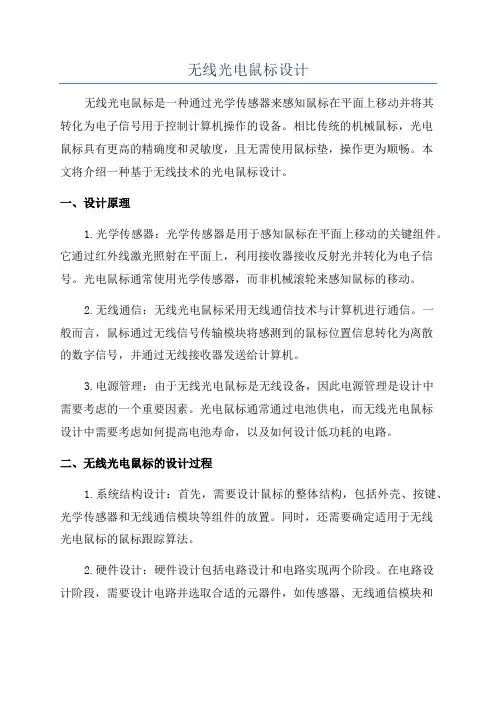 无线光电鼠标设计

无线光电鼠标是一种通过光学传感器来感知鼠标在平面上移动并将其转化为电子信号用于控制计算机操作的设备。相比传统的机械鼠标，光电鼠标具有更高的精确度和灵敏度，且无需使用鼠标垫，操作更为顺畅。本文将介绍一种基于无线技术的光电鼠标设计。

一、设计原理

1. 光学传感器：光学传感器是用于感知鼠标在平面上移动的关键组件。它通过红外线激光照射在平面上，利用接收器接收反射光并转化为电子信号。光电鼠标通常使用光学传感器，而非机械滚轮来感知鼠标的移动。

2. 无线通信：无线光电鼠标采用无线通信技术与计算机进行通信。一般而言，鼠标通过无线信号传输模块将感测到的鼠标位置信息转化为离散的数字信号，并通过无线接收器发送给计算机。

3. 电源管理：由于无线光电鼠标是无线设备，因此电源管理是设计中需要考虑的一个重要因素。光电鼠标通常通过电池供电，而无线光电鼠标设计中需要考虑如何提高电池寿命，以及如何设计低功耗的电路。

二、无线光电鼠标的设计过程

1. 系统结构设计：首先，需要设计鼠标的整体结构，包括外壳、按键、光学传感器和无线通信模块等组件的放置。同时，还需要确定适用于无线光电鼠标的鼠标跟踪算法。

2. 硬件设计：硬件设计包括电路设计和电路实现两个阶段。在电路设计阶段，需要设计电路并选取合适的元器件，如传感器、无线通信模块和